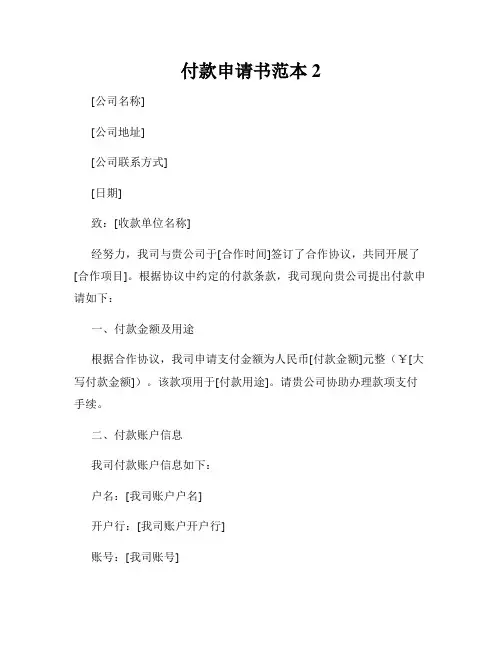 付款申请书范本 2

[公司名称]

[公司地址]

[公司联系方式]

[日期]

致：[收款单位名称]

经努力，我司与贵公司于[合作时间]签订了合作协议，共同开展了[合作项目]。根据协议中约定的付款条款，我司现向贵公司提出付款申请如下：

一、付款金额及用途

根据合作协议，我司申请支付金额为人民币[付款金额]元整（￥[大写付款金额]）。该款项用于[付款用途]。请贵公司协助办理款项支付手续。

二、付款账户信息

我司付款账户信息如下：

户名：[我司账户户名]

开户行：[我司账户开户行]

账号：[我司账号]